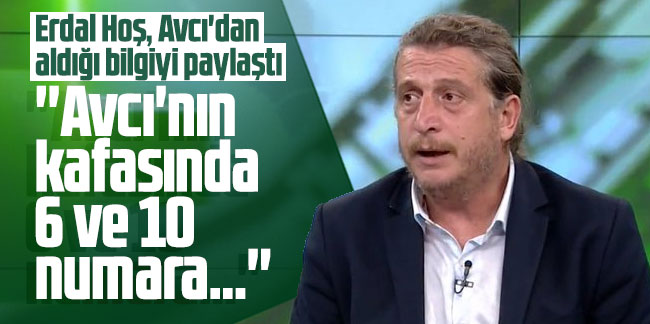 Erdal Hoş, Avcı'dan aldığı bilgiyi paylaştı

"Avcı'nın kafasında 6 ve 10 numara..."